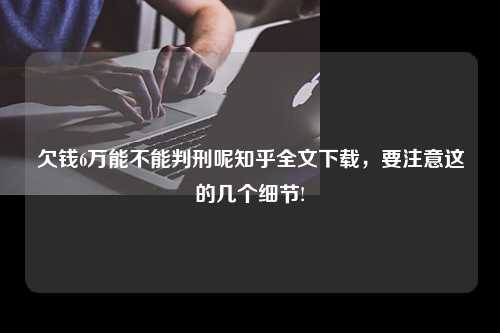 欠钱6万能不能判刑呢知乎全文下载，要注意这的几个细节!